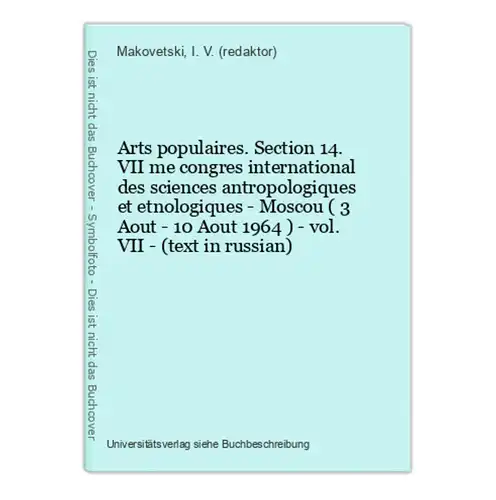 Dies ist nicht das Buchcover - Symbolfoto - Dies ist nicht das Buchcover

Makovetski, I. V. (redaktor)

Arts populaires. Section 14. VII me congres international des sciences antropologiques et etnologiques - Moscou ( 3 Aout - 10 Aout 1964 ) - vol. VII - (text in russian)

Universitätsverlag siehe Buchbeschreibung